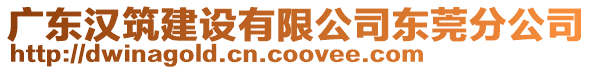 广东汉筑建设有限公司东莞分公司
http://dwinagold.cn.coovee.com